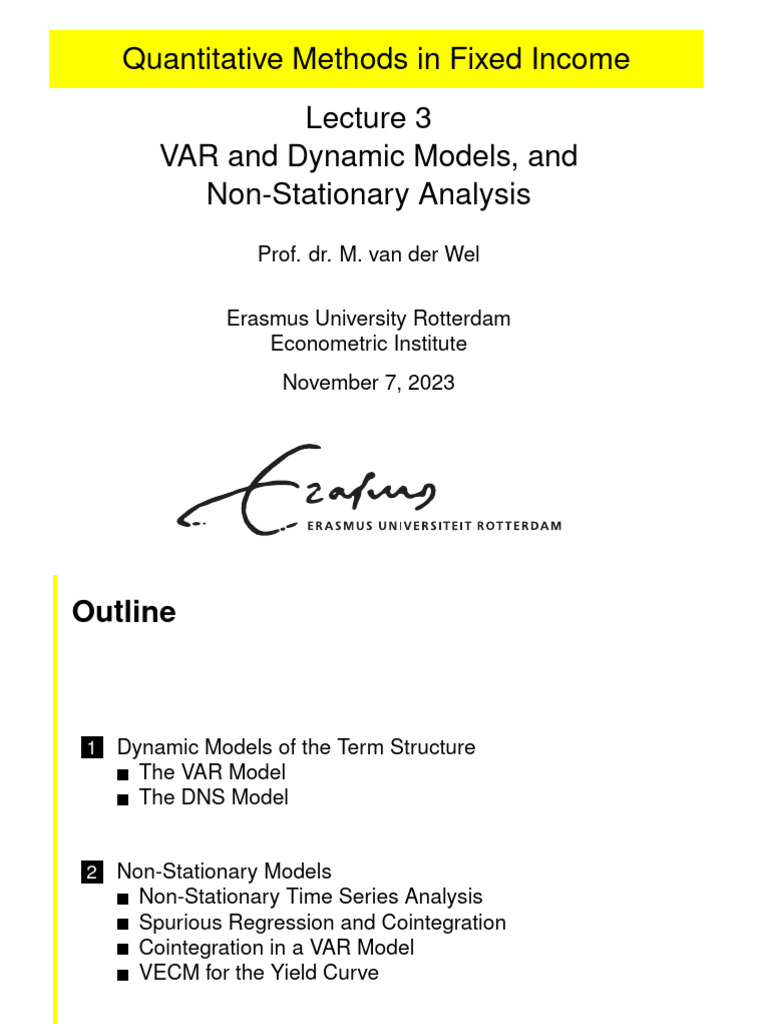 Quantitative Methods in Fixed Income

Lecture 3
VAR and Dynamic Models, and
Non-Stationary Analysis

Prof. dr. M. van der Wel

Erasmus University Rotterdam
Econometric Institute

November 7, 2023

Erasmus
ERASMUS UNIVERSITEIT ROTTERDAM

Outline

1 Dynamic Models of the Term Structure
• The VAR Model
• The DNS Model

2 Non-Stationary Models
• Non-Stationary Time Series Analysis
• Spurious Regression and Cointegration
• Cointegration in a VAR Model
• VECM for the Yield Curve